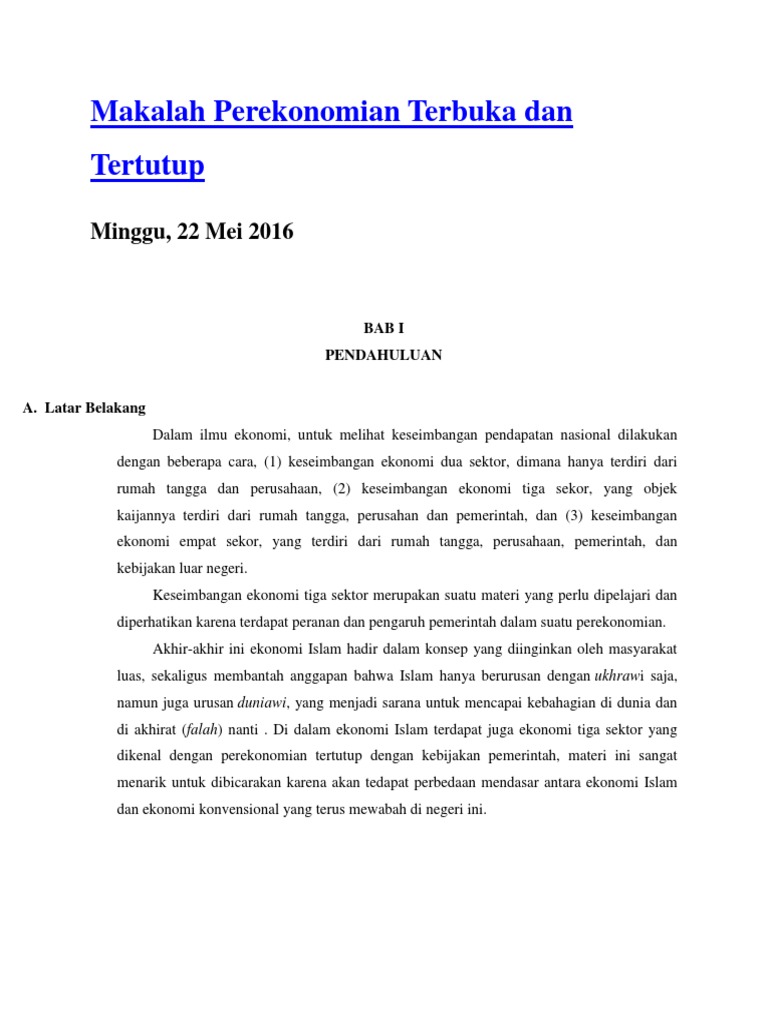 Makalah Perekonomian Terbuka dan Tertutup

Minggu, 22 Mei 2016

BAB I
PENDAHULUAN

A. Latar Belakang

Dalam ilmu ekonomi, untuk melihat keseimbangan pendapatan nasional dilakukan dengan beberapa cara, (1) keseimbangan ekonomi dua sektor, dimana hanya terdiri dari rumah tangga dan perusahaan, (2) keseimbangan ekonomi tiga sekor, yang objek kaijannya terdiri dari rumah tangga, perusahan dan pemerintah, dan (3) keseimbangan ekonomi empat sekor, yang terdiri dari rumah tangga, perusahaan, pemerintah, dan kebijakan luar negeri.

Keseimbangan ekonomi tiga sektor merupakan suatu materi yang perlu dipelajari dan diperhatikan karena terdapat peranan dan pengaruh pemerintah dalam suatu perekonomian.

Akhir-akhir ini ekonomi Islam hadir dalam konsep yang diinginkan oleh masyarakat luas, sekaligus membantah anggapan bahwa Islam hanya berurusan dengan ukhrawi saja, namun juga urusan duniawi, yang menjadi sarana untuk mencapai kebahagian di dunia dan di akhirat (falah) nanti . Di dalam ekonomi Islam terdapat juga ekonomi tiga sektor yang dikenal dengan perekonomian tertutup dengan kebijakan pemerintah, materi ini sangat menarik untuk dibicarakan karena akan tedapat perbedaan mendasar antara ekonomi Islam dan ekonomi konvensional yang terus mewabah di negeri ini.